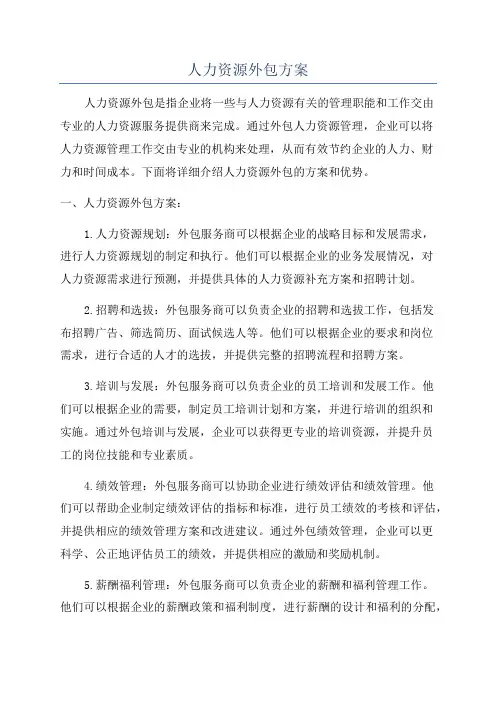 人力资源外包方案

人力资源外包是指企业将一些与人力资源有关的管理职能和工作交由专业的人力资源服务提供商来完成。通过外包人力资源管理，企业可以将人力资源管理工作交由专业的机构来处理，从而有效节约企业的人力、财力和时间成本。下面将详细介绍人力资源外包的方案和优势。

一、人力资源外包方案：

1.人力资源规划：外包服务商可以根据企业的战略目标和发展需求，进行人力资源规划的制定和执行。他们可以根据企业的业务发展情况，对人力资源需求进行预测，并提供具体的人力资源补充方案和招聘计划。

2.招聘和选拔：外包服务商可以负责企业的招聘和选拔工作，包括发布招聘广告、筛选简历、面试候选人等。他们可以根据企业的要求和岗位需求，进行合适的人才的选拔，并提供完整的招聘流程和招聘方案。

3.培训与发展：外包服务商可以负责企业的员工培训和发展工作。他们可以根据企业的需要，制定员工培训计划和方案，并进行培训的组织和实施。通过外包培训与发展，企业可以获得更专业的培训资源，并提升员工的岗位技能和专业素质。

4.绩效管理：外包服务商可以协助企业进行绩效评估和绩效管理。他们可以帮助企业制定绩效评估的指标和标准，进行员工绩效的考核和评估，并提供相应的绩效管理方案和改进建议。通过外包绩效管理，企业可以更科学、公正地评估员工的绩效，并提供相应的激励和奖励机制。

5.薪酬福利管理：外包服务商可以负责企业的薪酬和福利管理工作。他们可以根据企业的薪酬政策和福利制度，进行薪酬的设计和福利的分配，